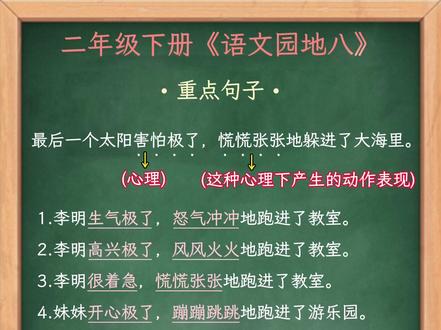 二年级下册《语文园地八》

· 重点句子 ·

最后一个太阳害怕极了，慌慌张张地躲进了大海里。

(心理)　(这种心理下产生的动作表现)

1.李明生气极了，怒气冲冲地跑进了教室。

2.李明高兴极了，风风火火地跑进了教室。

3.李明很着急，慌慌张张地跑进了教室。

4.妹妹开心极了，蹦蹦跳跳地跑进了游乐园。